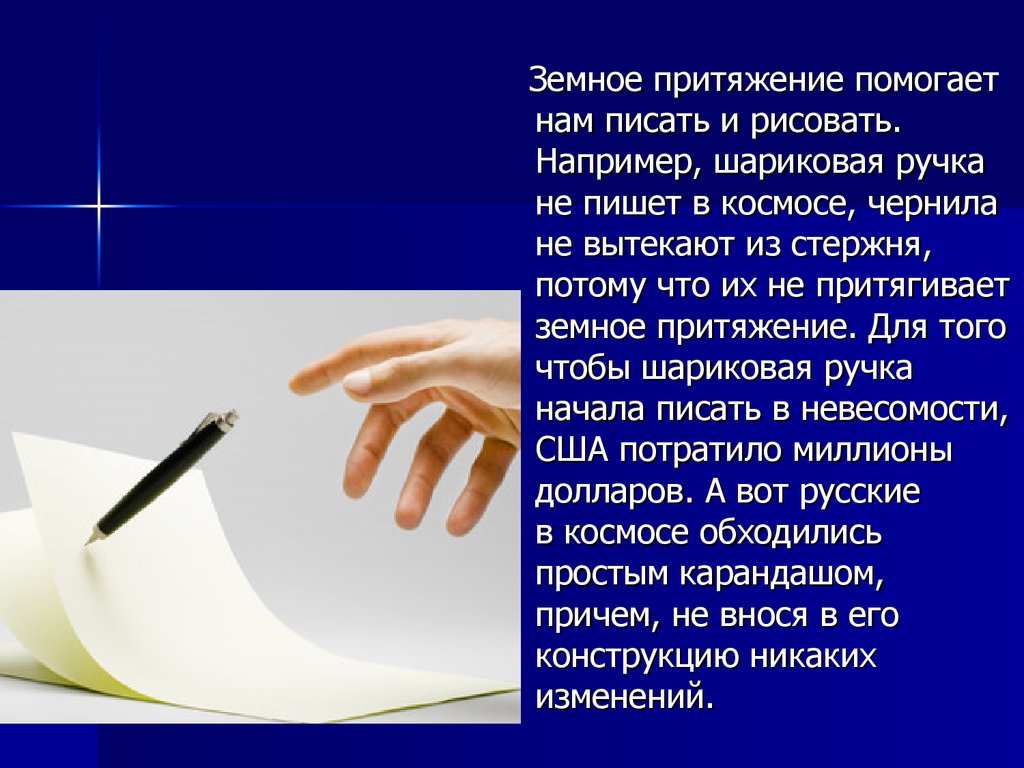 Земное притяжение помогает нам писать и рисовать. Например, шариковая ручка не пишет в космосе, чернила не вытекают из стержня, потому что их не притягивает земное притяжение. Для того чтобы шариковая ручка начала писать в невесомости, США потратило миллионы долларов. А вот русские в космосе обходились простым карандашом, причем, не внося в его конструкцию никаких изменений.